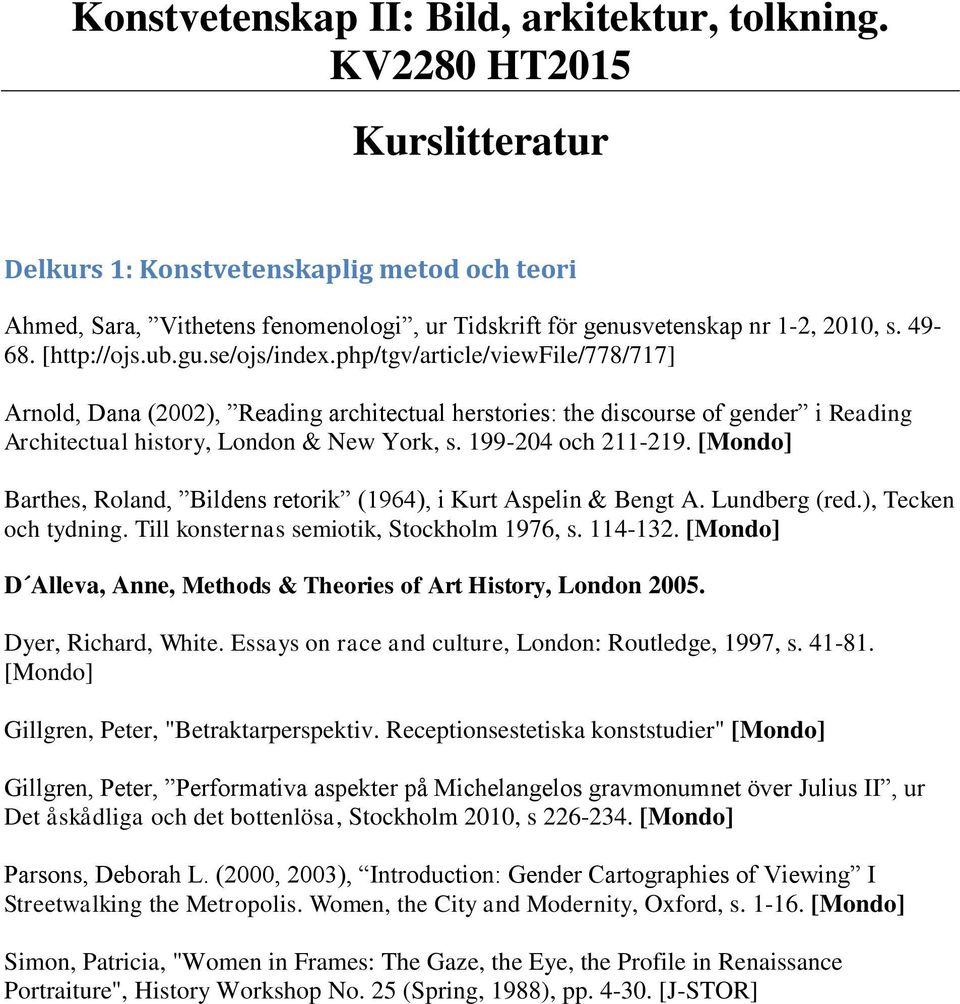 Konstvetenskap II: Bild, arkitektur, tolkning. KV2280 HT2015

Kurslitteratur

Delkurs 1: Konstvetenskaplig metod och teori

Ahmed, Sara, ”Vithetens fenomenologi”, ur Tidskrift för genusvetenskap nr 1-2, 2010, s. 49-68. [http://ojs.ub.gu.se/ojs/index.php/tgv/article/viewFile/778/717]

Arnold, Dana (2002), ”Reading architectual herstories: the discourse of gender” i Reading Architectual history, London & New York, s. 199-204 och 211-219. [Mondo]

Barthes, Roland, ”Bildens retorik” (1964), i Kurt Aspelin & Bengt A. Lundberg (red.), Tecken och tydning. Till konsternas semiotik, Stockholm 1976, s. 114-132. [Mondo]

D´Alleva, Anne, Methods & Theories of Art History, London 2005.

Dyer, Richard, White. Essays on race and culture, London: Routledge, 1997, s. 41-81. [Mondo]

Gillgren, Peter, "Betraktarperspektiv. Receptionsestetiska konststudier" [Mondo]

Gillgren, Peter, ”Performativa aspekter på Michelangelos gravmonumnet över Julius II”, ur Det åskådliga och det bottenlösa, Stockholm 2010, s 226-234. [Mondo]

Parsons, Deborah L. (2000, 2003), “Introduction: Gender Cartographies of Viewing” I Streetwalking the Metropolis. Women, the City and Modernity, Oxford, s. 1-16. [Mondo]

Simon, Patricia, "Women in Frames: The Gaze, the Eye, the Profile in Renaissance Portraiture", History Workshop No. 25 (Spring, 1988), pp. 4-30. [J-STOR]